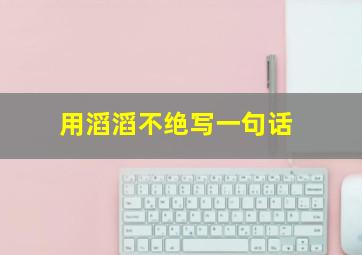 用滔滔不绝写一句话